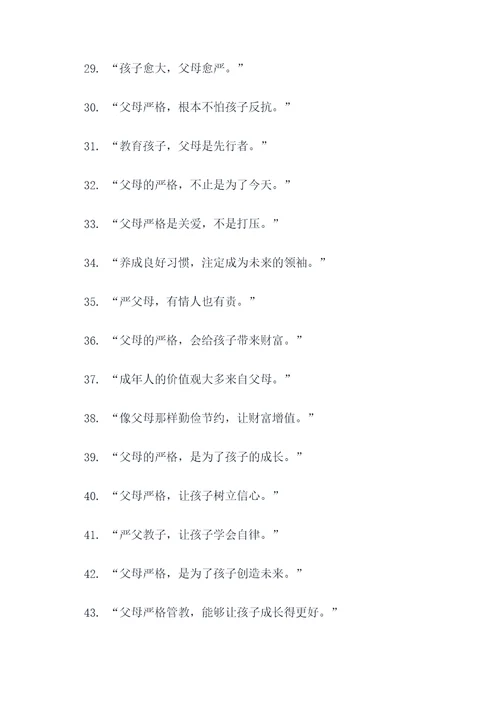 29. “孩子愈大，父母愈严。”

30. “父母严格，根本不怕孩子反抗。”

31. “教育孩子，父母是先行者。”

32. “父母的严格，不止是为了今天。”

33. “父母严格是关爱，不是打压。”

34. “养成良好习惯，注定成为未来的领袖。”

35. “严父母，有情人也有责。”

36. “父母的严格，会给孩子带来财富。”

37. “成年人的价值观大多来自父母。”

38. “像父母那样勤俭节约，让财富增值。”

39. “父母的严格，是为了孩子的成长。”

40. “父母严格，让孩子树立信心。”

41. “严父教子，让孩子学会自律。”

42. “父母严格，是为了孩子创造未来。”

43. “父母严格管教，能够让孩子成长得更好。”